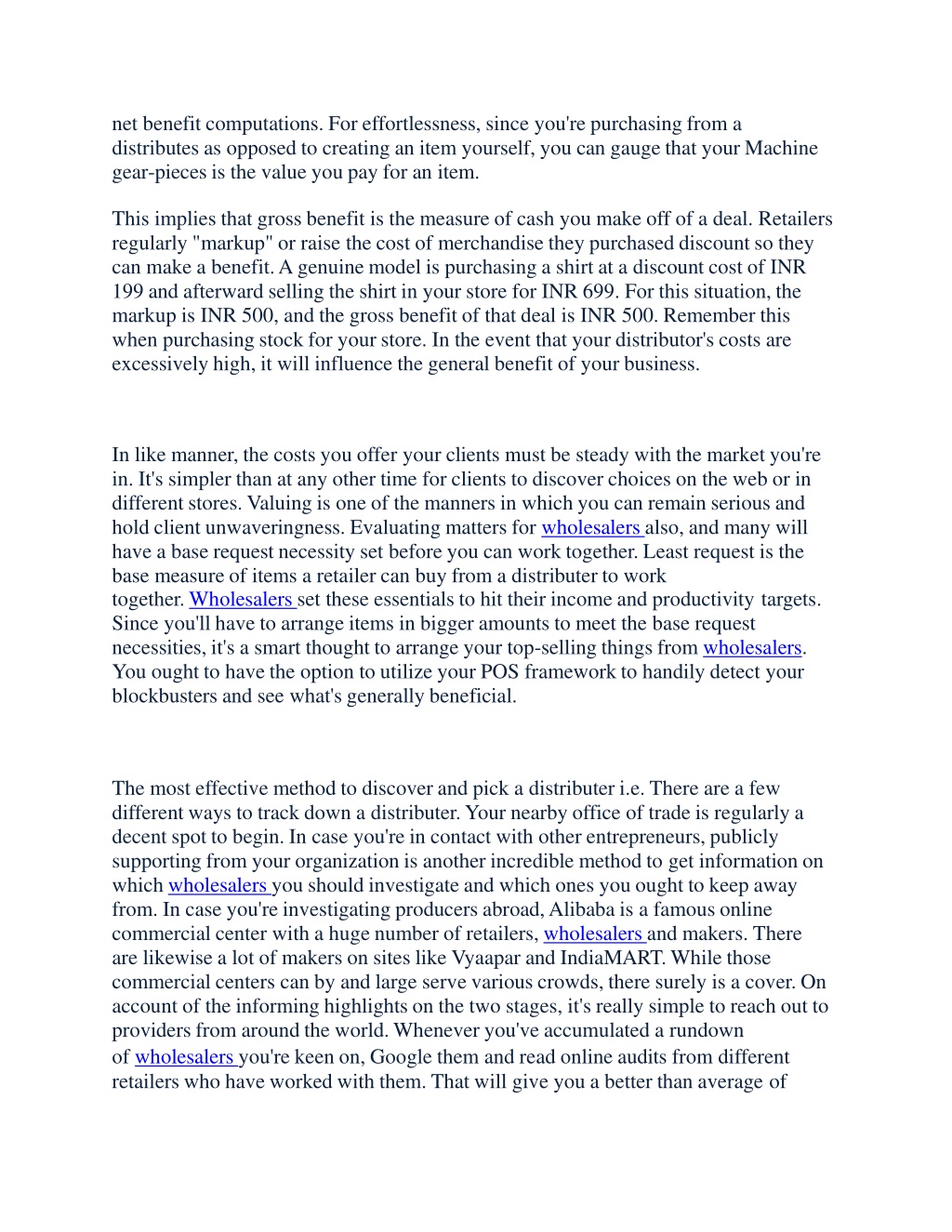 net benefit computations. For effortlessness, since you're purchasing from a distributes as opposed to creating an item yourself, you can gauge that your Machine gear-pieces is the value you pay for an item.

This implies that gross benefit is the measure of cash you make off of a deal. Retailers regularly "markup" or raise the cost of merchandise they purchased discount so they can make a benefit. A genuine model is purchasing a shirt at a discount cost of INR 199 and afterward selling the shirt in your store for INR 699. For this situation, the markup is INR 500, and the gross benefit of that deal is INR 500. Remember this when purchasing stock for your store. In the event that your distributor's costs are excessively high, it will influence the general benefit of your business.

In like manner, the costs you offer your clients must be steady with the market you're in. It's simpler than at any other time for clients to discover choices on the web or in different stores. Valuing is one of the manners in which you can remain serious and hold client unwaveringness. Evaluating matters for wholesalers also, and many will have a base request necessity set before you can work together. Least request is the base measure of items a retailer can buy from a distributer to work together. Wholesalers set these essentials to hit their income and productivity targets. Since you'll have to arrange items in bigger amounts to meet the base request necessities, it's a smart thought to arrange your top-selling things from wholesalers. You ought to have the option to utilize your POS framework to handily detect your blockbusters and see what's generally beneficial.

The most effective method to discover and pick a distributer i.e. There are a few different ways to track down a distributer. Your nearby office of trade is regularly a decent spot to begin. In case you're in contact with other entrepreneurs, publicly supporting from your organization is another incredible method to get information on which wholesalers you should investigate and which ones you ought to keep away from. In case you're investigating producers abroad, Alibaba is a famous online commercial center with a huge number of retailers, wholesalers and makers. There are likewise a lot of makers on sites like Vyaapar and IndiaMART. While those commercial centers can by and large serve various crowds, there surely is a cover. On account of the informing highlights on the two stages, it's really simple to reach out to providers from around the world. Whenever you've accumulated a rundown of wholesalers you're keen on, Google them and read online audits from different retailers who have worked with them. That will give you a better than average of